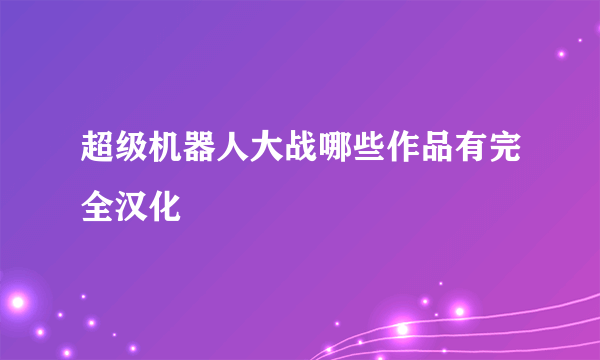 超级机器人大战哪些作品有完全汉化